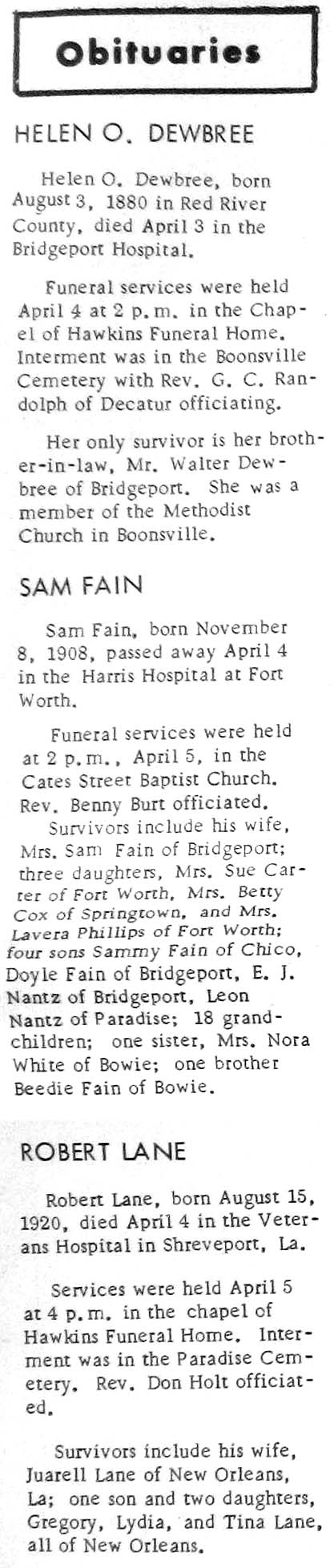 Obituaries

HELEN O. DEWBREE

Helen O. Dewbree, born August 3, 1880 in Red River County, died April 3 in the Bridgeport Hospital.

Funeral services were held April 4 at 2 p.m. in the Chapel of Hawkins Funeral Home. Interment was in the Boonsville Cemetery with Rev. G. C. Randolph of Decatur officiating.

Her only survivor is her brother-in-law, Mr. Walter Dewbree of Bridgeport. She was a member of the Methodist Church in Boonsville.

SAM FAIN

Sam Fain, born November 8, 1908, passed away April 4 in the Harris Hospital at Fort Worth.

Funeral services were held at 2 p.m., April 5, in the Cates Street Baptist Church. Rev. Benny Burt officiated.

Survivors include his wife, Mrs. Sam Fain of Bridgeport; three daughters, Mrs. Sue Carter of Fort Worth, Mrs. Betty Cox of Springtown, and Mrs. Lavera Phillips of Fort Worth; four sons Sammy Fain of Chico, Doyle Fain of Bridgeport, E. J. Nantz of Bridgeport, Leon Nantz of Paradise; 18 grandchildren; one sister, Mrs. Nora White of Bowie; one brother Beedie Fain of Bowie.

ROBERT LANE

Robert Lane, born August 15, 1920, died April 4 in the Veterans Hospital in Shreveport, La.

Services were held April 5 at 4 p.m. in the chapel of Hawkins Funeral Home. Interment was in the Paradise Cemetery. Rev. Don Holt officiated.

Survivors include his wife, Juarell Lane of New Orleans, La; one son and two daughters, Gregory, Lydia, and Tina Lane, all of New Orleans.